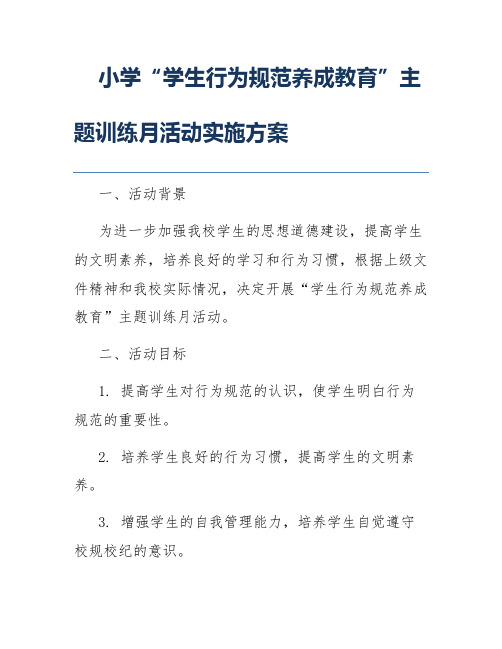 小学“学生行为规范养成教育”主题训练月活动实施方案

一、活动背景

为进一步加强我校学生的思想道德建设，提高学生的文明素养，培养良好的学习和行为习惯，根据上级文件精神和我校实际情况，决定开展“学生行为规范养成教育”主题训练月活动。

二、活动目标

1. 提高学生对行为规范的认识，使学生明白行为规范的重要性。

2. 培养学生良好的行为习惯，提高学生的文明素养。

3. 增强学生的自我管理能力，培养学生自觉遵守校规校纪的意识。